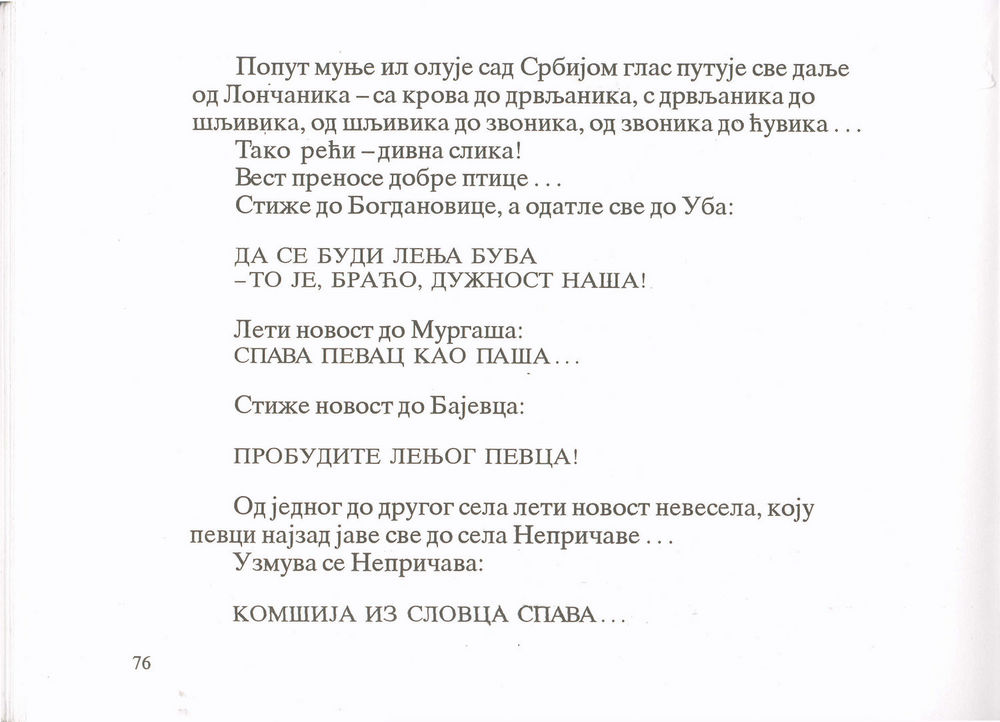 Попут муње ил олује сад Србијом глас путује све даље од Лончаника – са крова до дрвљаника, с дрвљаника до шљивика, од шљивика до звоника, од звоника до ћувика . . .

Тако рећи – дивна слика!

Вест преносе добре птице . . .

Стиже до Богдановице, а одатле све до Уба:

ДА СЕ БУДИ ЛЕЊА БУБА
– ТО ЈЕ, БРАЋО, ДУЖНОСТ НАША!

Лети новост до Мургаша:
СПАВА ПЕВАЦ КАО ПАША . . .

Стиже новост до Бајевца:

ПРОБУДИТЕ ЛЕЊОГ ПЕВЦА!

Од једног до другог села лети новост невесела, коју певци најзад јаве све до села Непричаве . . .

Узмува се Непричава:

КОМШИЈА ИЗ СЛОВЦА СПАВА . . .

76